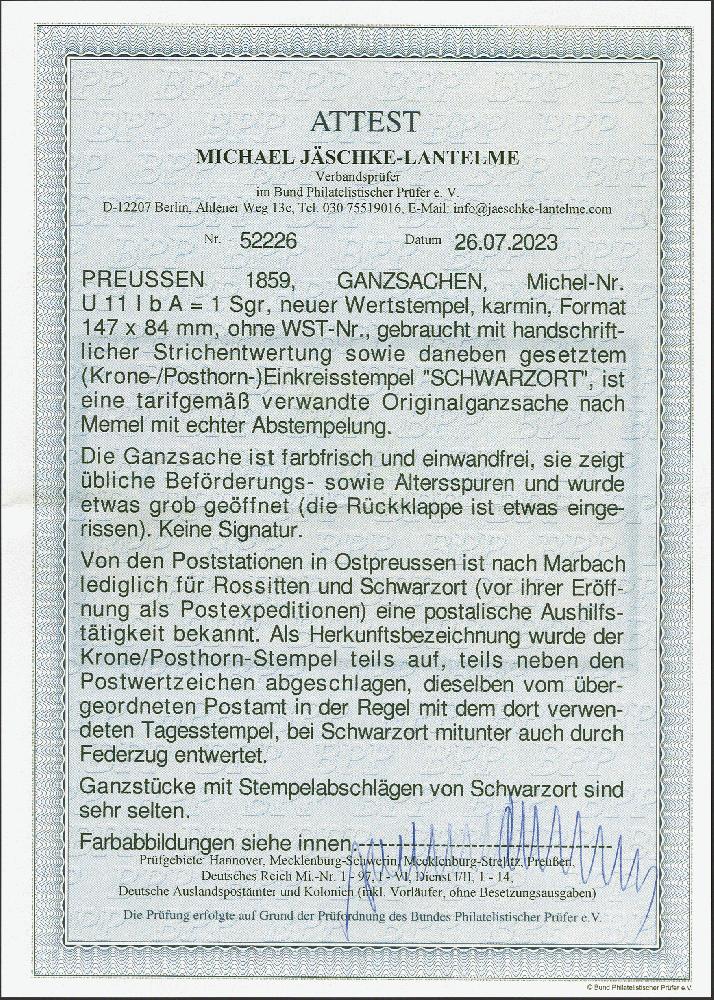 ATTEST

MICHAEL JÄSCHKE-LANTELME

Verbandsprüfer
im Bund Philatelistischer Prüfer e. V.
D-12207 Berlin, Ahlener Weg 13c, Tel. 030 75519016, E-Mail: info@jaeschke-lantelme.com

Nr. 52226 Datum 26.07.2023

PREUSSEN 1859, GANZSACHEN, Michel-Nr. U 11 I b A = 1 Sgr, neuer Wertstempel, karmin, Format 147 x 84 mm, ohne WST-Nr., gebraucht mit handschriftlicher Strichentwertung sowie daneben gesetztem (Krone-/Posthorn-)Einkreisstempel "SCHWARZORT", ist eine tarifgemäß verwandte Originalganzsache nach Memel mit echter Abstempelung.

Die Ganzsache ist farbfrisch und einwandfrei, sie zeigt übliche Beförderungs- sowie Altersspuren und wurde etwas grob geöffnet (die Rückklappe ist etwas eingerissen). Keine Signatur.

Von den Poststationen in Ostpreussen ist nach Marbach lediglich für Rossitten und Schwarzort (vor ihrer Eröffnung als Postexpeditionen) eine postalische Aushilfstätigkeit bekannt. Als Herkunftsbezeichnung wurde der Krone/Posthorn-Stempel teils auf, teils neben den Postwertzeichen abgeschlagen, dieselben vom übergeordneten Postamt in der Regel mit dem dort verwendeten Tagesstempel, bei Schwarzort mitunter auch durch Federzug entwertet.

Ganzstücke mit Stempelabschlägen von Schwarzort sind sehr selten.

Farbabbildungen siehe innen.

Prüfgebiete: Hannover, Mecklenburg-Schwerin, Mecklenburg-Strelitz, Preußen,
Deutsches Reich Mi.-Nr. 1 - 97, I - VI, Dienst I/II, 1 - 14,
Deutsche Auslandspostämter und Kolonien (inkl. Vorläufer, ohne Besetzungsausgaben)

Die Prüfung erfolgte auf Grund der Prüfordnung des Bundes Philatelistischer Prüfer e.V.

© Bund Philatelistischer Prüfer e.V.